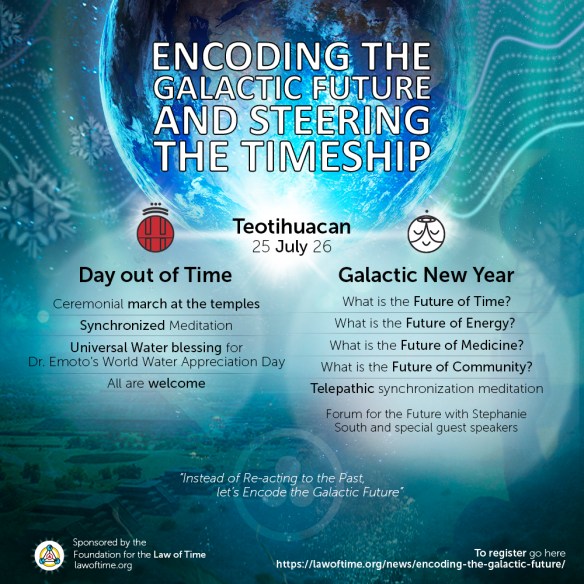 ENCODING THE GALACTIC FUTURE AND STEERING THE TIMESHIP

Teotihuacan
25 July 26

Day out of Time

Ceremonial march at the temples

Synchronized Meditation

Universal Water blessing for Dr. Emoto's World Water Appreciation Day

All are welcome

Galactic New Year

What is the Future of Time?

What is the Future of Energy?

What is the Future of Medicine?

What is the Future of Community?

Telepathic synchronization meditation

Forum for the Future with Stephanie South and special guest speakers

"Instead of Re-acting to the Past, let's Encode the Galactic Future"

Sponsored by the Foundation for the Law of Time
lawoftime.org

To register go here
https://lawoftime.org/news/encoding-the-galactic-future/